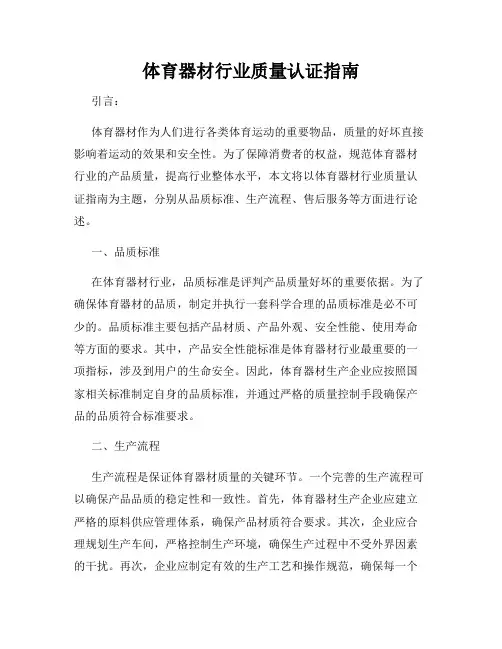 体育器材行业质量认证指南

引言：

体育器材作为人们进行各类体育运动的重要物品，质量的好坏直接影响着运动的效果和安全性。为了保障消费者的权益，规范体育器材行业的产品质量，提高行业整体水平，本文将以体育器材行业质量认证指南为主题，分别从品质标准、生产流程、售后服务等方面进行论述。

一、品质标准

在体育器材行业，品质标准是评判产品质量好坏的重要依据。为了确保体育器材的品质，制定并执行一套科学合理的品质标准是必不可少的。品质标准主要包括产品材质、产品外观、安全性能、使用寿命等方面的要求。其中，产品安全性能标准是体育器材行业最重要的一项指标，涉及到用户的生命安全。因此，体育器材生产企业应按照国家相关标准制定自身的品质标准，并通过严格的质量控制手段确保产品的品质符合标准要求。

二、生产流程

生产流程是保证体育器材质量的关键环节。一个完善的生产流程可以确保产品品质的稳定性和一致性。首先，体育器材生产企业应建立严格的原料供应管理体系，确保产品材质符合要求。其次，企业应合理规划生产车间，严格控制生产环境，确保生产过程中不受外界因素的干扰。再次，企业应制定有效的生产工艺和操作规范，确保每一个